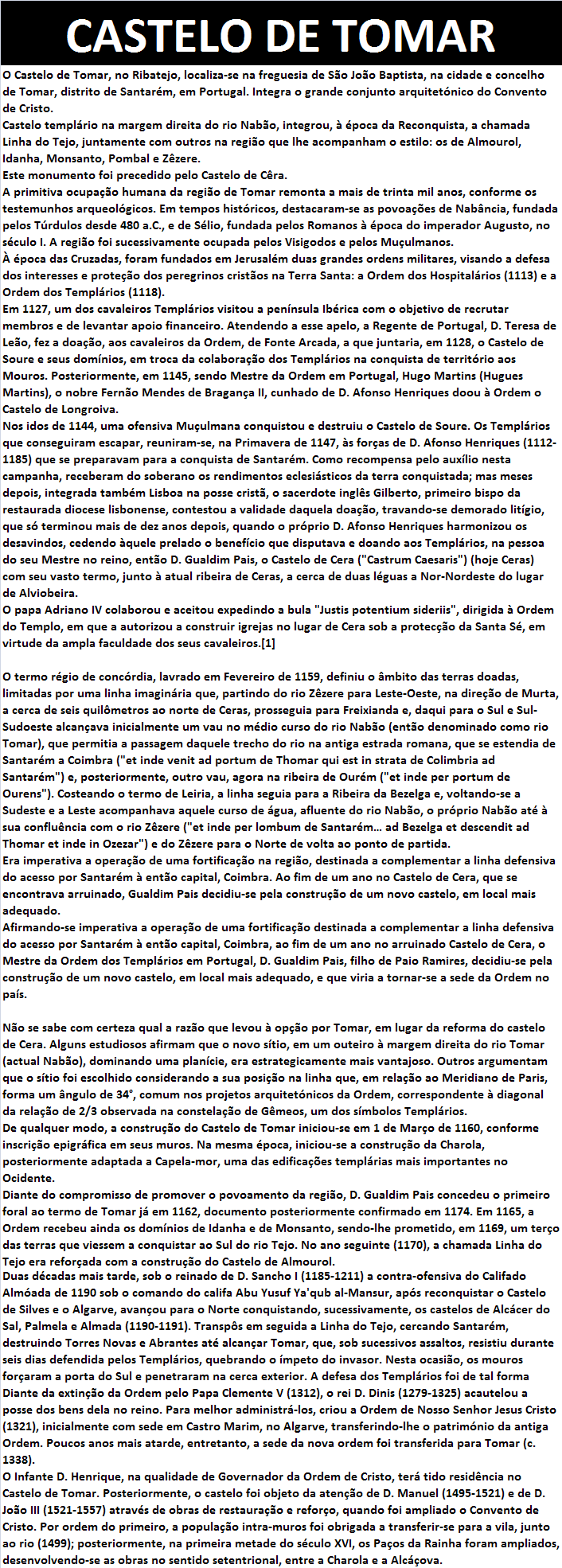 CASTELO DE TOMAR

O Castelo de Tomar, no Ribatejo, localiza-se na freguesia de São João Baptista, na cidade e concelho de Tomar, distrito de Santarém, em Portugal. Integra o grande conjunto arquitetónico do Convento de Cristo.
Castelo templário na margem direita do rio Nabão, integrou, à época da Reconquista, a chamada Linha do Tejo, juntamente com outros na região que lhe acompanham o estilo: os de Almourol, Idanha, Monsanto, Pombal e Zêzere.
Este monumento foi precedido pelo Castelo de Cêra.
A primitiva ocupação humana da região de Tomar remonta a mais de trinta mil anos, conforme os testemunhos arqueológicos. Em tempos históricos, destacaram-se as povoações de Nabância, fundada pelos Túrdulos desde 480 a.C., e de Sélio, fundada pelos Romanos à época do imperador Augusto, no século I. A região foi sucessivamente ocupada pelos Visigodos e pelos Muçulmanos.
À época das Cruzadas, foram fundados em Jerusalém duas grandes ordens militares, visando a defesa dos interesses e proteção dos peregrinos cristãos na Terra Santa: a Ordem dos Hospitalários (1113) e a Ordem dos Templários (1118).
Em 1127, um dos cavaleiros Templários visitou a península Ibérica com o objetivo de recrutar membros e de levantar apoio financeiro. Atendendo a esse apelo, a Regente de Portugal, D. Teresa de Leão, fez a doação, aos cavaleiros da Ordem, de Fonte Arcada, a que juntaria, em 1128, o Castelo de Soure e seus domínios, em troca da colaboração dos Templários na conquista de território aos Mouros. Posteriormente, em 1145, sendo Mestre da Ordem em Portugal, Hugo Martins (Hugues Martins), o nobre Fernão Mendes de Bragança II, cunhado de D. Afonso Henriques doou à Ordem o Castelo de Longroiva.
Nos idos de 1144, uma ofensiva Muçulmana conquistou e destruiu o Castelo de Soure. Os Templários que conseguiram escapar, reuniram-se, na Primavera de 1147, às forças de D. Afonso Henriques (1112-1185) que se preparavam para a conquista de Santarém. Como recompensa pelo auxílio nesta campanha, receberam do soberano os rendimentos eclesiásticos da terra conquistada; mas meses depois, integrada também Lisboa na posse cristã, o sacerdote inglês Gilberto, primeiro bispo da restaurada diocese lisbonense, contestou a validade daquela doação, travando-se demorado litígio, que só terminou mais de dez anos depois, quando o próprio D. Afonso Henriques harmonizou os desavindos, cedendo àquele prelado o benefício que disputava e doando aos Templários, na pessoa do seu Mestre no reino, então D. Gualdim Pais, o Castelo de Cera ("Castrum Caesaris") (hoje Ceras) com seu vasto termo, junto à atual ribeira de Ceras, a cerca de duas léguas a Nor-Nordeste do lugar de Alviobeira.
O papa Adriano IV colaborou e aceitou expedindo a bula "Justis potentium sideriis", dirigida à Ordem do Templo, em que a autorizou a construir igrejas no lugar de Cera sob a protecção da Santa Sé, em virtude da ampla faculdade dos seus cavaleiros.[1]

O termo régio de concórdia, lavrado em Fevereiro de 1159, definiu o âmbito das terras doadas, limitadas por uma linha imaginária que, partindo do rio Zêzere para Leste-Oeste, na direção de Murta, a cerca de seis quilômetros ao norte de Ceras, prosseguia para Freixianda e, daqui para o Sul e Sul-Sudoeste alcançava inicialmente um vau no médio curso do rio Nabão (então denominado como rio Tomar), que permitia a passagem daquele trecho do rio na antiga estrada romana, que se estendia de Santarém a Coimbra ("et inde venit ad portum de Thomar qui est in strata de Colimbria ad Santarém") e, posteriormente, outro vau, agora na ribeira de Ourém ("et inde per portum de Ourens"). Costeando o termo de Leiria, a linha seguia para a Ribeira da Bezelga e, voltando-se a Sudeste e a Leste acompanhava aquele curso de água, afluente do rio Nabão, o próprio Nabão até à sua confluência com o rio Zêzere ("et inde per lombum de Santarém... ad Bezelga et descendit ad Thomar et inde in Ozezar") e do Zêzere para o Norte de volta ao ponto de partida.
Era imperativa a operação de uma fortificação na região, destinada a complementar a linha defensiva do acesso por Santarém à então capital, Coimbra. Ao fim de um ano no Castelo de Cera, que se encontrava arruinado, Gualdim Pais decidiu-se pela construção de um novo castelo, em local mais adequado.
Afirmando-se imperativa a operação de uma fortificação destinada a complementar a linha defensiva do acesso por Santarém à então capital, Coimbra, ao fim de um ano no arruinado Castelo de Cera, o Mestre da Ordem dos Templários em Portugal, D. Gualdim Pais, filho de Paio Ramires, decidiu-se pela construção de um novo castelo, em local mais adequado, e que viria a tornar-se a sede da Ordem no país.

Não se sabe com certeza qual a razão que levou à opção por Tomar, em lugar da reforma do castelo de Cera. Alguns estudiosos afirmam que o novo sítio, em um outeiro à margem direita do rio Tomar (actual Nabão), dominando uma planície, era estrategicamente mais vantajoso. Outros argumentam que o sítio foi escolhido considerando a sua posição na linha que, em relação ao Meridiano de Paris, forma um ângulo de 34°, comum nos projetos arquitetónicos da Ordem, correspondente à diagonal da relação de 2/3 observada na constelação de Gêmeos, um dos símbolos Templários.
De qualquer modo, a construção do Castelo de Tomar iniciou-se em 1 de Março de 1160, conforme inscrição epigráfica em seus muros. Na mesma época, iniciou-se a construção da Charola, posteriormente adaptada a Capela-mor, uma das edificações templárias mais importantes no Ocidente.
Diante do compromisso de promover o povoamento da região, D. Gualdim Pais concedeu o primeiro foral ao termo de Tomar já em 1162, documento posteriormente confirmado em 1174. Em 1165, a Ordem recebeu ainda os domínios de Idanha e de Monsanto, sendo-lhe prometido, em 1169, um terço das terras que viessem a conquistar ao Sul do rio Tejo. No ano seguinte (1170), a chamada Linha do Tejo era reforçada com a construção do Castelo de Almourol.
Duas décadas mais tarde, sob o reinado de D. Sancho I (1185-1211) a contra-ofensiva do Califado Almóada de 1190 sob o comando do califa Abu Yusuf Ya'qub al-Mansur, após reconquistar o Castelo de Silves e o Algarve, avançou para o Norte conquistando, sucessivamente, os castelos de Alcácer do Sal, Palmela e Almada (1190-1191). Transpôs em seguida a Linha do Tejo, cercando Santarém, destruindo Torres Novas e Abrantes até alcançar Tomar, que, sob sucessivos assaltos, resistiu durante seis dias defendida pelos Templários, quebrando o ímpeto do invasor. Nesta ocasião, os mouros forçaram a porta do Sul e penetraram na cerca exterior. A defesa dos Templários foi de tal forma
Diante da extinção da Ordem pelo Papa Clemente V (1312), o rei D. Dinis (1279-1325) acautelou a posse dos bens dela no reino. Para melhor administrá-los, criou a Ordem de Nosso Senhor Jesus Cristo (1321), inicialmente com sede em Castro Marim, no Algarve, transferindo-lhe o património da antiga Ordem. Poucos anos mais atarde, entretanto, a sede da nova ordem foi transferida para Tomar (c. 1338).
O Infante D. Henrique, na qualidade de Governador da Ordem de Cristo, terá tido residência no Castelo de Tomar. Posteriormente, o castelo foi objeto da atenção de D. Manuel (1495-1521) e de D. João III (1521-1557) através de obras de restauração e reforço, quando foi ampliado o Convento de Cristo. Por ordem do primeiro, a população intra-muros foi obrigada a transferir-se para a vila, junto ao rio (1499); posteriormente, na primeira metade do século XVI, os Paços da Rainha foram ampliados, desenvolvendo-se as obras no sentido setentrional, entre a Charola e a Alcáçova.